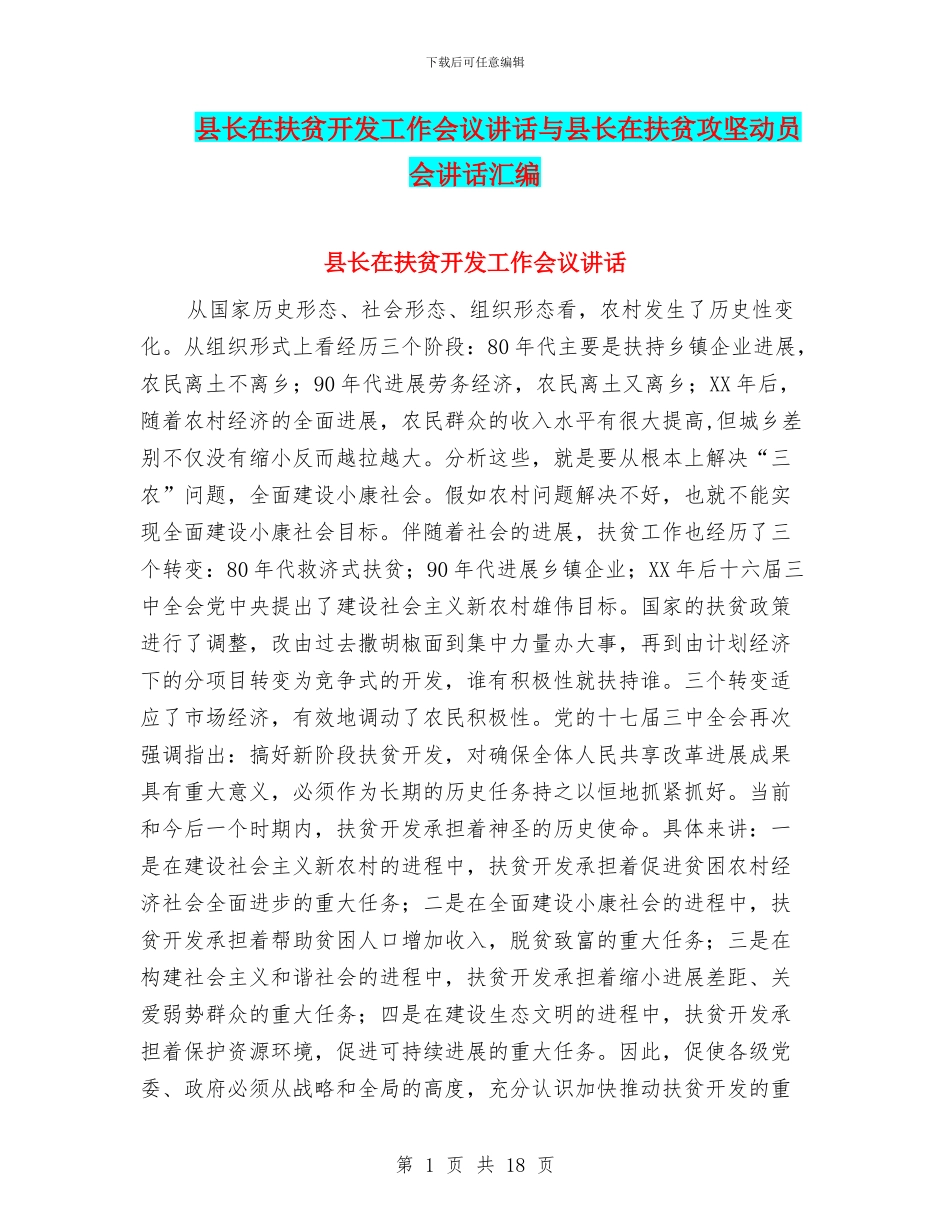 下载后可任意编辑

县长在扶贫开发工作会议讲话与县长在扶贫攻坚动员会讲话汇编

县长在扶贫开发工作会议讲话

从国家历史形态、社会形态、组织形态看，农村发生了历史性变化。从组织形式上看经历三个阶段：80年代主要是扶持乡镇企业进展，农民离土不离乡；90年代进展劳务经济，农民离土又离乡；XX年后，随着农村经济的全面进展，农民群众的收入水平有很大提高,但城乡差别不仅没有缩小反而越拉越大。分析这些，就是要从根本上解决“三农”问题，全面建设小康社会。假如农村问题解决不好，也就不能实现全面建设小康社会目标。伴随着社会的进展，扶贫工作也经历了三个转变：80年代救济式扶贫；90年代进展乡镇企业；XX年后十六届三中全会党中央提出了建设社会主义新农村雄伟目标。国家的扶贫政策进行了调整，改由过去撒胡椒面到集中力量办大事，再到由计划经济下的分项目转变为竞争式的开发，谁有积极性就扶持谁。三个转变适应了市场经济，有效地调动了农民积极性。党的十七届三中全会再次强调指出：搞好新阶段扶贫开发，对确保全体人民共享改革进展成果具有重大意义，必须作为长期的历史任务持之以恒地抓紧抓好。当前和今后一个时期内，扶贫开发承担着神圣的历史使命。具体来讲：一是在建设社会主义新农村的进程中，扶贫开发承担着促进贫困农村经济社会全面进步的重大任务；二是在全面建设小康社会的进程中，扶贫开发承担着帮助贫困人口增加收入，脱贫致富的重大任务；三是在构建社会主义和谐社会的进程中，扶贫开发承担着缩小进展差距、关爱弱势群众的重大任务；四是在建设生态文明的进程中，扶贫开发承担着保护资源环境，促进可持续进展的重大任务。因此，促使各级党委、政府必须从战略和全局的高度，充分认识加快推动扶贫开发的重

第 1 页 共 18 页